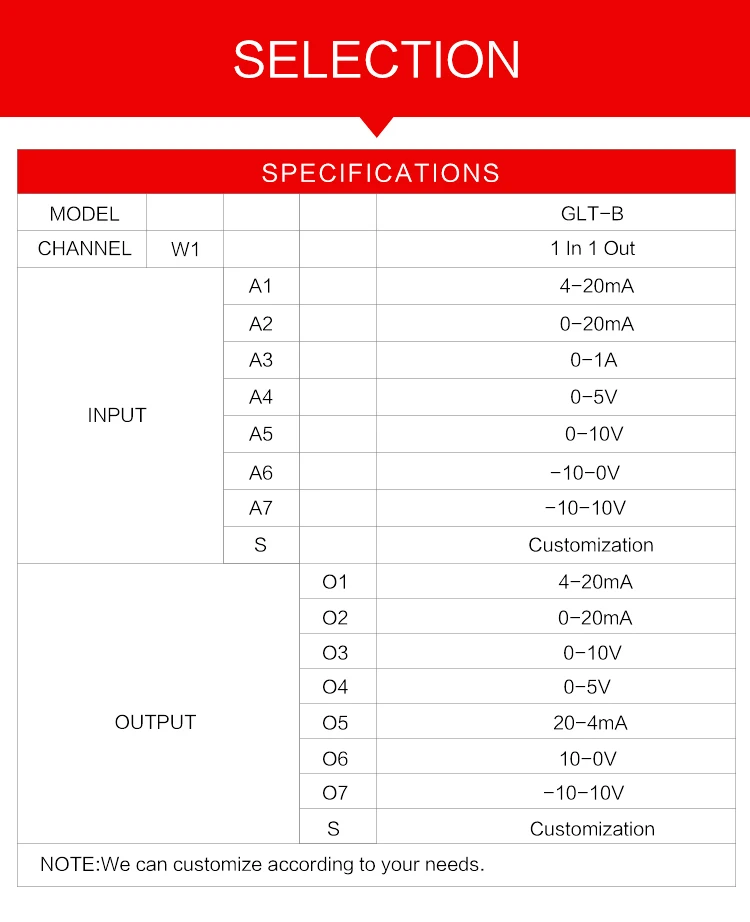 SELECTION

SPECIFICATIONS

| MODEL | | | | GLT-B |
|---|---|---|---|---|
| CHANNEL | W1 | | | 1 In 1 Out |
| INPUT | | A1 | | 4-20mA |
| | | A2 | | 0-20mA |
| | | A3 | | 0-1A |
| | | A4 | | 0-5V |
| | | A5 | | 0-10V |
| | | A6 | | -10-0V |
| | | A7 | | -10-10V |
| | | S | | Customization |
| OUTPUT | | | O1 | 4-20mA |
| | | | O2 | 0-20mA |
| | | | O3 | 0-10V |
| | | | O4 | 0-5V |
| | | | O5 | 20-4mA |
| | | | O6 | 10-0V |
| | | | O7 | -10-10V |
| | | | S | Customization |

NOTE:We can customize according to your needs.